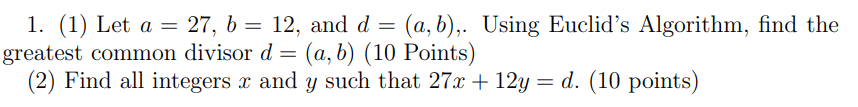 1. (1) Let $a = 27$, $b = 12$, and $d = (a, b)$,. Using Euclid's Algorithm, find the greatest common divisor $d = (a, b)$ (10 Points)
(2) Find all integers $x$ and $y$ such that $27x + 12y = d$. (10 points)